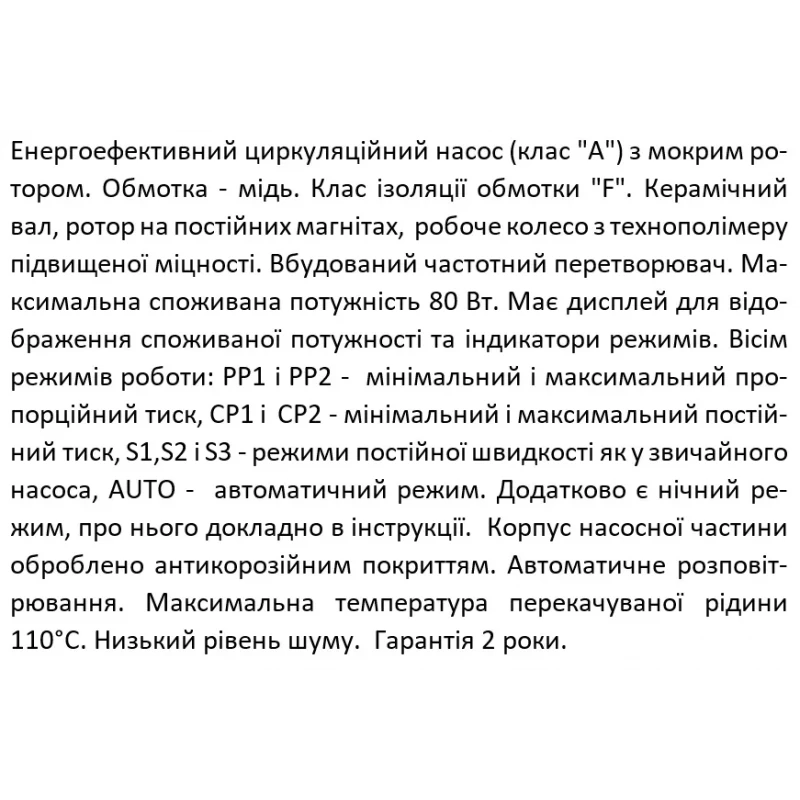 Енергоефективний циркуляційний насос (клас "А") з мокрим ротором. Обмотка - мідь. Клас ізоляції обмотки "F". Керамічний вал, ротор на постійних магнітах, робоче колесо з технополімеру підвищеної міцності. Вбудований частотний перетворювач. Максимальна споживана потужність 80 Вт. Має дисплей для відображення споживаної потужності та індикатори режимів. Вісім режимів роботи: PP1 і PP2 - мінімальний і максимальний пропорційний тиск, CP1 і CP2 - мінімальний і максимальний постійний тиск, S1,S2 і S3 - режими постійної швидкості як у звичайного насоса, AUTO - автоматичний режим. Додатково є нічний режим, про нього докладно в інструкції. Корпус насосної частини оброблено антикорозійним покриттям. Автоматичне розповітрювання. Максимальна температура перекачуваної рідини 110°С. Низький рівень шуму. Гарантія 2 роки.